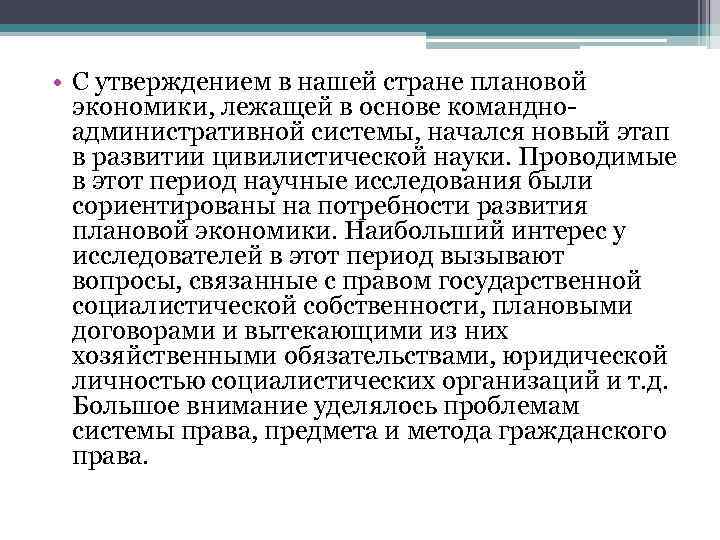 • С утверждением в нашей стране плановой экономики, лежащей в основе командно-административной системы, начался новый этап в развитии цивилистической науки. Проводимые в этот период научные исследования были сориентированы на потребности развития плановой экономики. Наибольший интерес у исследователей в этот период вызывают вопросы, связанные с правом государственной социалистической собственности, плановыми договорами и вытекающими из них хозяйственными обязательствами, юридической личностью социалистических организаций и т.д. Большое внимание уделялось проблемам системы права, предмета и метода гражданского права.